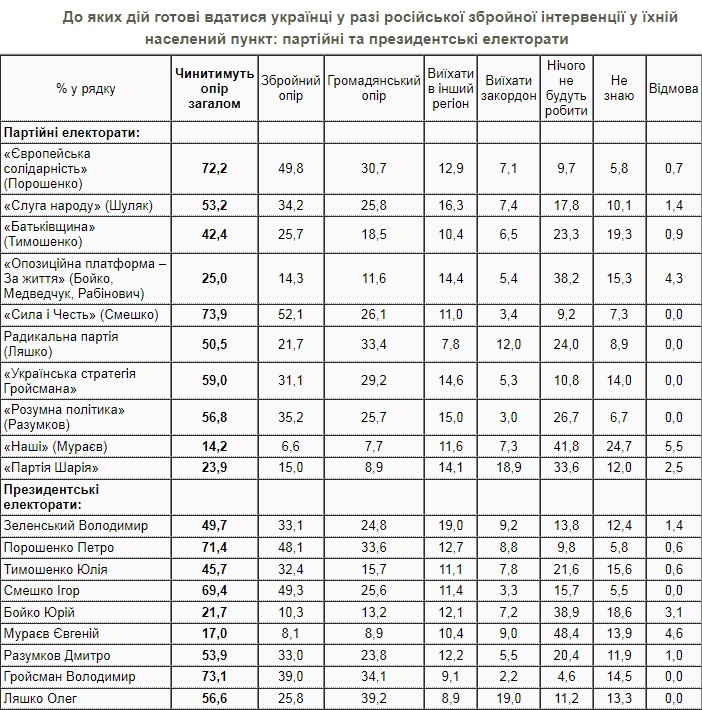 До яких дій готові вдатися українці у разі російської збройної інтервенції у їхній населений пункт: партійні та президентські електорати

| % у рядку | Чинитимуть опір загалом | Збройний опір | Громадянський опір | Виїхати в інший регіон | Виїхати закордон | Нічого не будуть робити | Не знаю | Відмова |
|---|---|---|---|---|---|---|---|---|
| Партійні електорати: | | | | | | | | |
| «Європейська солідарність» (Порошенко) | 72,2 | 49,8 | 30,7 | 12,9 | 7,1 | 9,7 | 5,8 | 0,7 |
| «Слуга народу» (Шуляк) | 53,2 | 34,2 | 25,8 | 16,3 | 7,4 | 17,8 | 10,1 | 1,4 |
| «Батьківщина» (Тимошенко) | 42,4 | 25,7 | 18,5 | 10,4 | 6,5 | 23,3 | 19,3 | 0,9 |
| «Опозиційна платформа – За життя» (Бойко, Медведчук, Рабінович) | 25,0 | 14,3 | 11,6 | 14,4 | 5,4 | 38,2 | 15,3 | 4,3 |
| «Сила і Честь» (Смешко) | 73,9 | 52,1 | 26,1 | 11,0 | 3,4 | 9,2 | 7,3 | 0,0 |
| Радикальна партія (Ляшко) | 50,5 | 21,7 | 33,4 | 7,8 | 12,0 | 24,0 | 8,9 | 0,0 |
| «Українська стратегія Гройсмана» | 59,0 | 31,1 | 29,2 | 14,6 | 5,3 | 10,8 | 14,0 | 0,0 |
| «Розумна політика» (Разумков) | 56,8 | 35,2 | 25,7 | 15,0 | 3,0 | 26,7 | 6,7 | 0,0 |
| «Наші» (Мураєв) | 14,2 | 6,6 | 7,7 | 11,6 | 7,3 | 41,8 | 24,7 | 5,5 |
| «Партія Шарія» | 23,9 | 15,0 | 8,9 | 14,1 | 18,9 | 33,6 | 12,0 | 2,5 |
| Президентські електорати: | | | | | | | | |
| Зеленський Володимир | 49,7 | 33,1 | 24,8 | 19,0 | 9,2 | 13,8 | 12,4 | 1,4 |
| Порошенко Петро | 71,4 | 48,1 | 33,6 | 12,7 | 8,8 | 9,8 | 5,8 | 0,6 |
| Тимошенко Юлія | 45,7 | 32,4 | 15,7 | 11,1 | 7,8 | 21,6 | 15,6 | 0,6 |
| Смешко Ігор | 69,4 | 49,3 | 25,6 | 11,4 | 3,3 | 15,7 | 5,5 | 0,0 |
| Бойко Юрій | 21,7 | 10,3 | 13,2 | 12,1 | 7,2 | 38,9 | 18,6 | 3,1 |
| Мураєв Євгеній | 17,0 | 8,1 | 8,9 | 10,4 | 9,0 | 48,4 | 13,9 | 4,6 |
| Разумков Дмитро | 53,9 | 33,0 | 23,8 | 12,2 | 5,5 | 20,4 | 11,9 | 1,0 |
| Гройсман Володимир | 73,1 | 39,0 | 34,1 | 9,1 | 2,2 | 4,6 | 14,5 | 0,0 |
| Ляшко Олег | 56,6 | 25,8 | 39,2 | 8,9 | 19,0 | 11,2 | 13,3 | 0,0 |